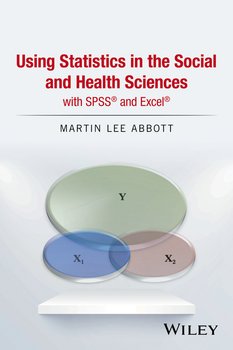 Using Statistics in the Social and Health Sciences
with SPSS® and Excel®

MARTIN LEE ABBOTT

Y

$X_1$

$X_2$

WILEY